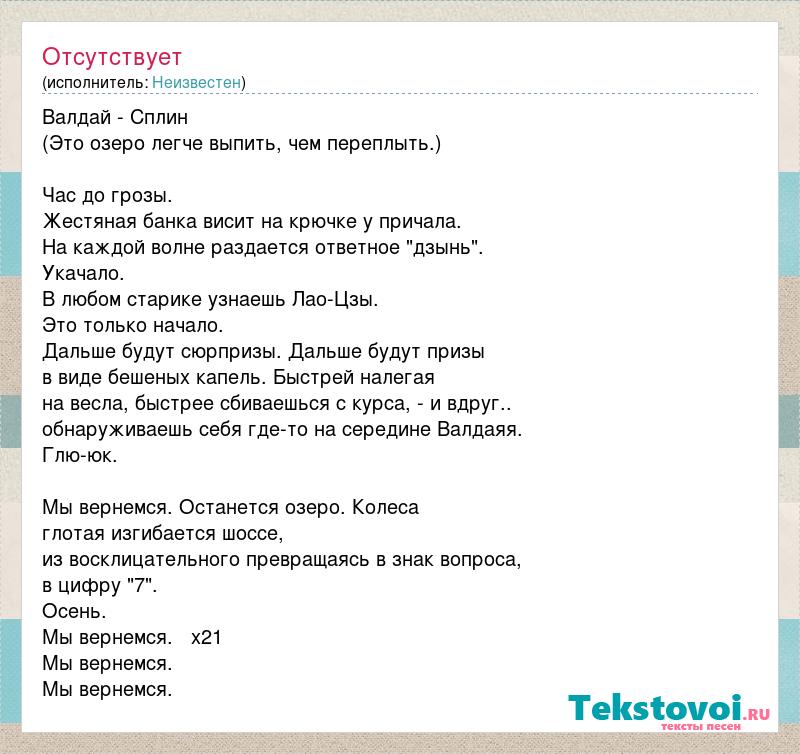 Отсутствует
(исполнитель: Неизвестен)

Валдай - Сплин
(Это озеро легче выпить, чем переплыть.)

Час до грозы.
Жестяная банка висит на крючке у причала.
На каждой волне раздается ответное "дзынь".
Укачало.
В любом старике узнаешь Лао-Цзы.
Это только начало.
Дальше будут сюрпризы. Дальше будут призы
в виде бешеных капель. Быстрей налегая
на весла, быстрее сбиваешься с курса, - и вдруг..
обнаруживаешь себя где-то на середине Валдаяя.
Глю-юк.

Мы вернемся. Останется озеро. Колеса
глотая изгибается шоссе,
из восклицательного превращаясь в знак вопроса,
в цифру "7".
Осень.
Мы вернемся. x21
Мы вернемся.
Мы вернемся.

Tekstovoi.ru
тексты песен